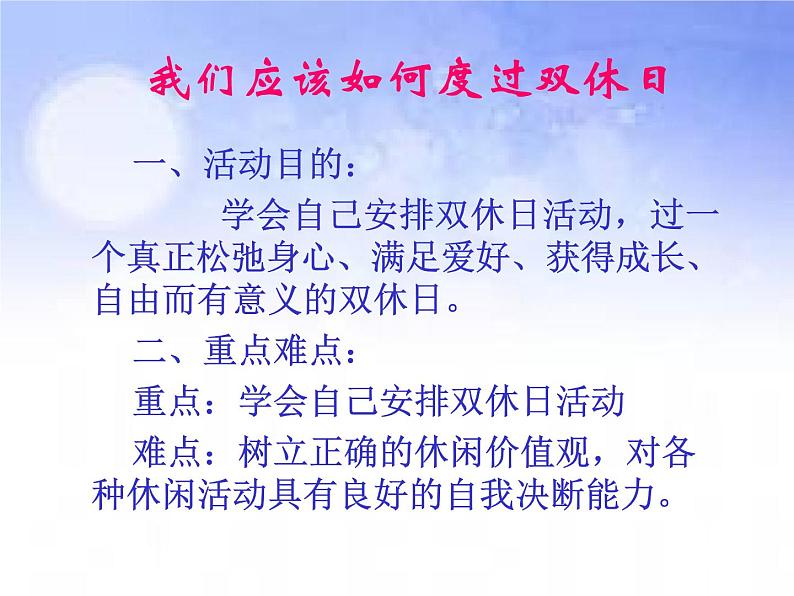 我们应该如何度过双休日

一、活动目的：

学会自己安排双休日活动，过一个真正松弛身心、满足爱好、获得成长、自由而有意义的双休日。

二、重点难点：

重点：学会自己安排双休日活动

难点：树立正确的休闲价值观，对各种休闲活动具有良好的自我决断能力。